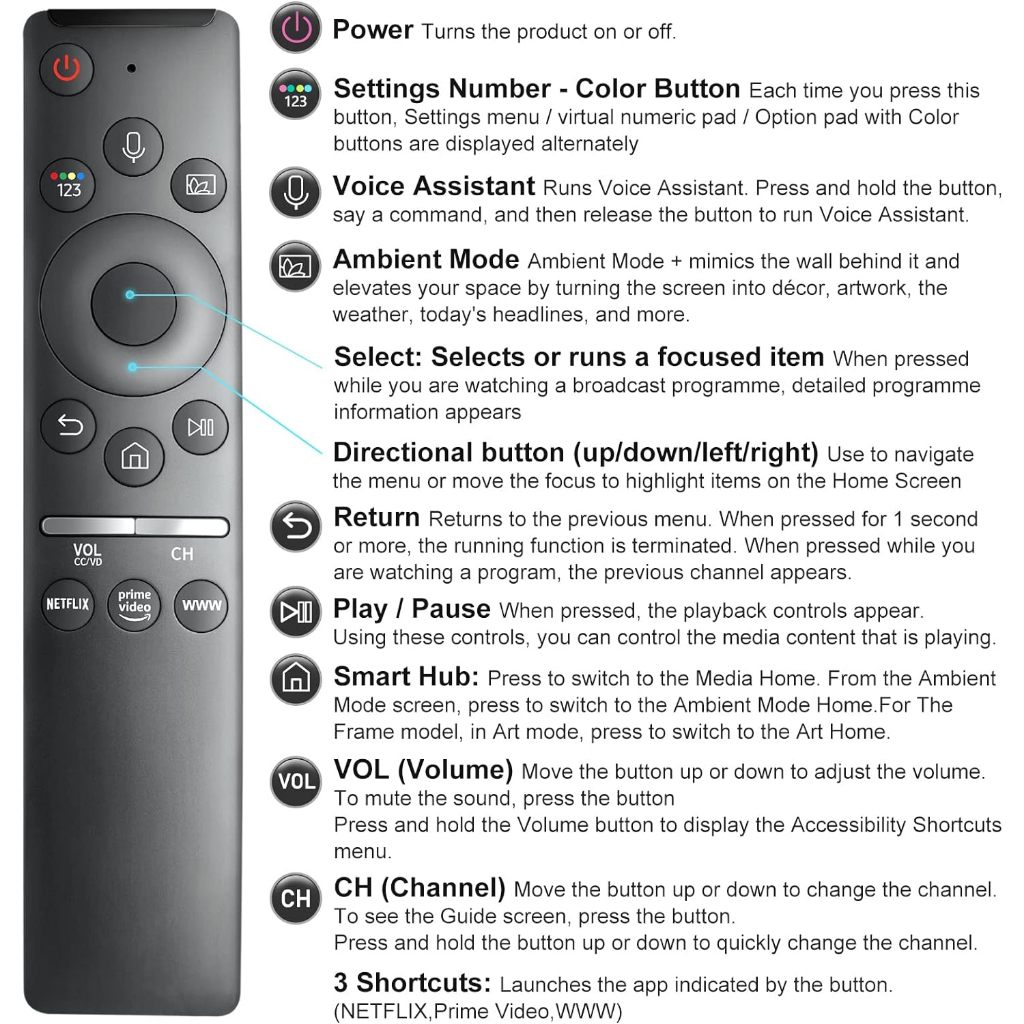 123

VOL
CC/VD

CH

NETFLIX

prime video

WWW

Power Turns the product on or off.

123

Settings Number - Color Button Each time you press this button, Settings menu / virtual numeric pad / Option pad with Color buttons are displayed alternately

Voice Assistant Runs Voice Assistant. Press and hold the button, say a command, and then release the button to run Voice Assistant.

Ambient Mode Ambient Mode + mimics the wall behind it and elevates your space by turning the screen into décor, artwork, the weather, today's headlines, and more.

Select: Selects or runs a focused item When pressed while you are watching a broadcast programme, detailed programme information appears

Directional button (up/down/left/right) Use to navigate the menu or move the focus to highlight items on the Home Screen

Return Returns to the previous menu. When pressed for 1 second or more, the running function is terminated. When pressed while you are watching a program, the previous channel appears.

Play / Pause When pressed, the playback controls appear. Using these controls, you can control the media content that is playing.

Smart Hub: Press to switch to the Media Home. From the Ambient Mode screen, press to switch to the Ambient Mode Home.For The Frame model, in Art mode, press to switch to the Art Home.

VOL

VOL (Volume) Move the button up or down to adjust the volume. To mute the sound, press the button
Press and hold the Volume button to display the Accessibility Shortcuts menu.

CH

CH (Channel) Move the button up or down to change the channel. To see the Guide screen, press the button.
Press and hold the button up or down to quickly change the channel.

3 Shortcuts: Launches the app indicated by the button. (NETFLIX,Prime Video,WWW)